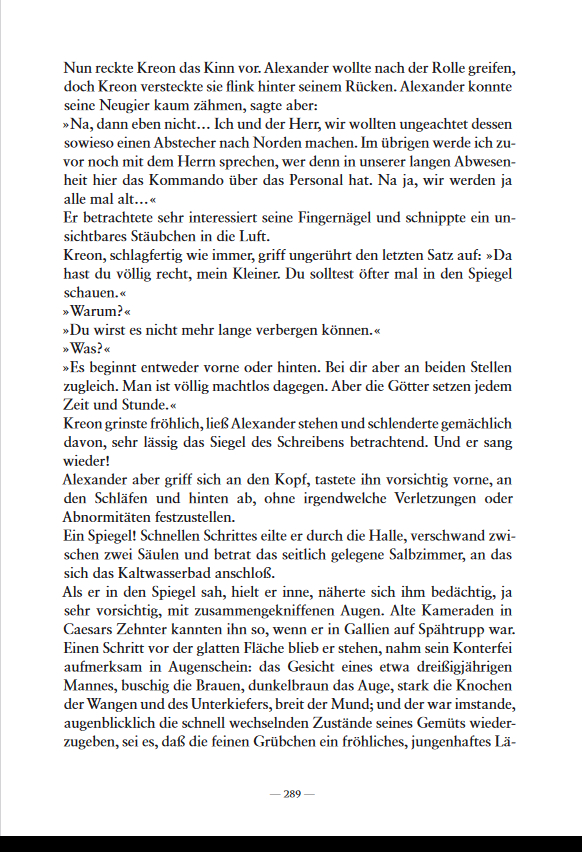 Nun reckte Kreon das Kinn vor. Alexander wollte nach der Rolle greifen, doch Kreon versteckte sie flink hinter seinem Rücken. Alexander konnte seine Neugier kaum zähmen, sagte aber:
»Na, dann eben nicht… Ich und der Herr, wir wollten ungeachtet dessen sowieso einen Abstecher nach Norden machen. Im übrigen werde ich zuvor noch mit dem Herrn sprechen, wer denn in unserer langen Abwesenheit hier das Kommando über das Personal hat. Na ja, wir werden ja alle mal alt…«
Er betrachtete sehr interessiert seine Fingernägel und schnippte ein unsichtbares Stäubchen in die Luft.
Kreon, schlagfertig wie immer, griff ungerührt den letzten Satz auf: »Da hast du völlig recht, mein Kleiner. Du solltest öfter mal in den Spiegel schauen.«
»Warum?«
»Du wirst es nicht mehr lange verbergen können.«
»Was?«
»Es beginnt entweder vorne oder hinten. Bei dir aber an beiden Stellen zugleich. Man ist völlig machtlos dagegen. Aber die Götter setzen jedem Zeit und Stunde.«
Kreon grinste fröhlich, ließ Alexander stehen und schlenderte gemächlich davon, sehr lässig das Siegel des Schreibens betrachtend. Und er sang wieder!
Alexander aber griff sich an den Kopf, tastete ihn vorsichtig vorne, an den Schläfen und hinten ab, ohne irgendwelche Verletzungen oder Abnormitäten festzustellen.
Ein Spiegel! Schnellen Schrittes eilte er durch die Halle, verschwand zwischen zwei Säulen und betrat das seitlich gelegene Salbzimmer, an das sich das Kaltwasserbad anschloß.
Als er in den Spiegel sah, hielt er inne, näherte sich ihm bedächtig, ja sehr vorsichtig, mit zusammengekniffenen Augen. Alte Kameraden in Caesars Zehnter kannten ihn so, wenn er in Gallien auf Spähtrupp war. Einen Schritt vor der glatten Fläche blieb er stehen, nahm sein Konterfei aufmerksam in Augenschein: das Gesicht eines etwa dreißigjährigen Mannes, buschig die Brauen, dunkelbraun das Auge, stark die Knochen der Wangen und des Unterkiefers, breit der Mund; und der war imstande, augenblicklich die schnell wechselnden Zustände seines Gemüts wiederzugeben, sei es, daß die feinen Grübchen ein fröhliches, jungenhaftes Lä-

— 289 —